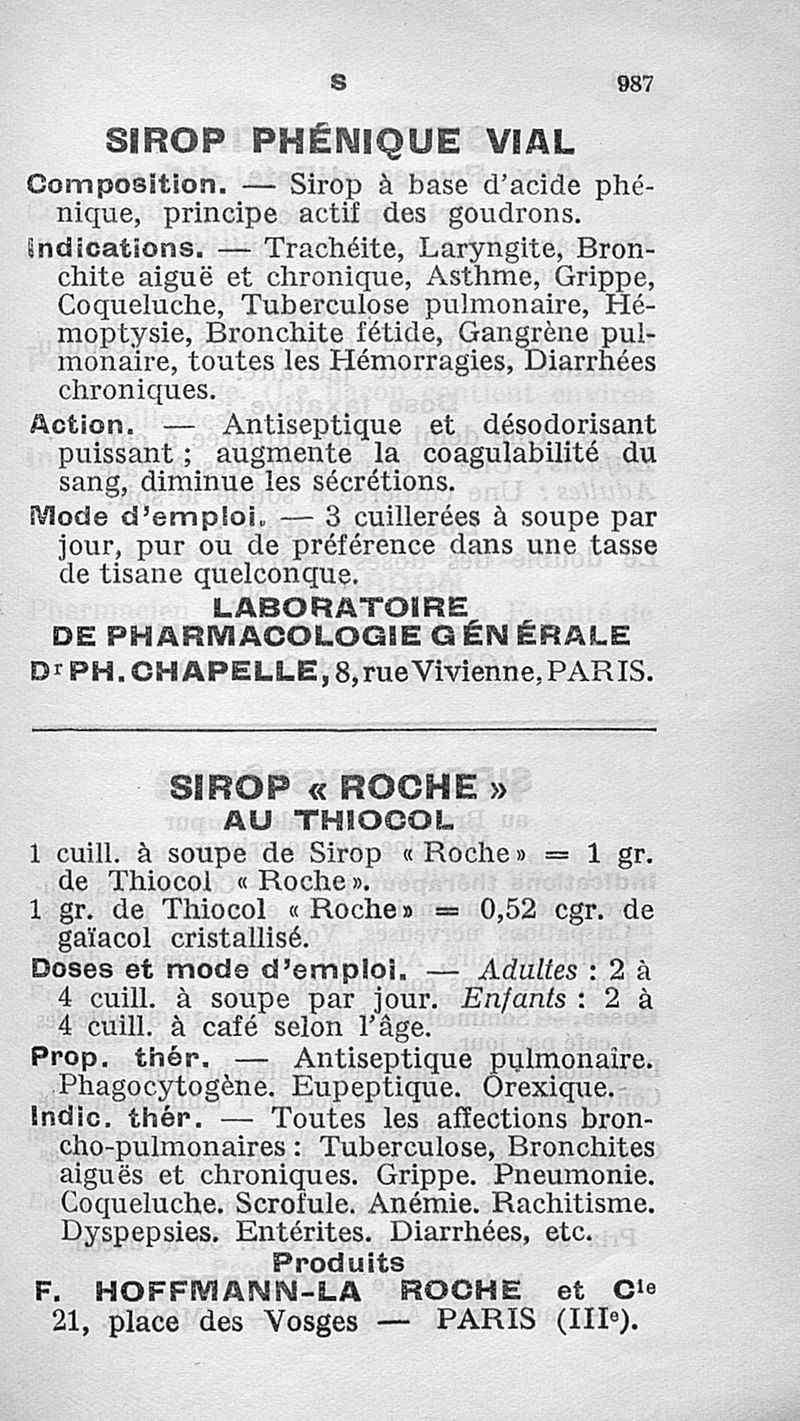 S 987

SIROP PHÉNIQUE VIAL

Composition. — Sirop à base d'acide phénique, principe actif des goudrons.

Indications. — Trachéite, Laryngite, Bronchite aiguë et chronique, Asthme, Grippe, Coqueluche, Tuberculose pulmonaire, Hémoptysie, Bronchite fétide, Gangrène pulmonaire, toutes les Hémorragies, Diarrhées chroniques.

Action. — Antiseptique et désodorisant puissant ; augmente la coagulabilité du sang, diminue les sécrétions.

Mode d'emploi. — 3 cuillerées à soupe par jour, pur ou de préférence dans une tasse de tisane quelconque.

LABORATOIRE
DE PHARMACOLOGIE GÉNÉRALE
Dr PH. CHAPELLE, 8, rue Vivienne, PARIS.

SIROP « ROCHE »
AU THIOCOL

1 cuill. à soupe de Sirop « Roche » = 1 gr. de Thiocol « Roche ».
1 gr. de Thiocol « Roche » = 0,52 cgr. de gaïacol cristallisé.

Doses et mode d'emploi. — Adultes : 2 à 4 cuill. à soupe par jour. Enfants : 2 à 4 cuill. à café selon l'âge.

Prop. thér. — Antiseptique pulmonaire. Phagocytogène. Eupeptique. Orexique.

Indic. thér. — Toutes les affections broncho-pulmonaires : Tuberculose, Bronchites aiguës et chroniques. Grippe. Pneumonie. Coqueluche. Scrofule. Anémie. Rachitisme. Dyspepsies. Entérites. Diarrhées, etc.

Produits
F. HOFFMANN-LA ROCHE et Cie
21, place des Vosges — PARIS (IIIe).